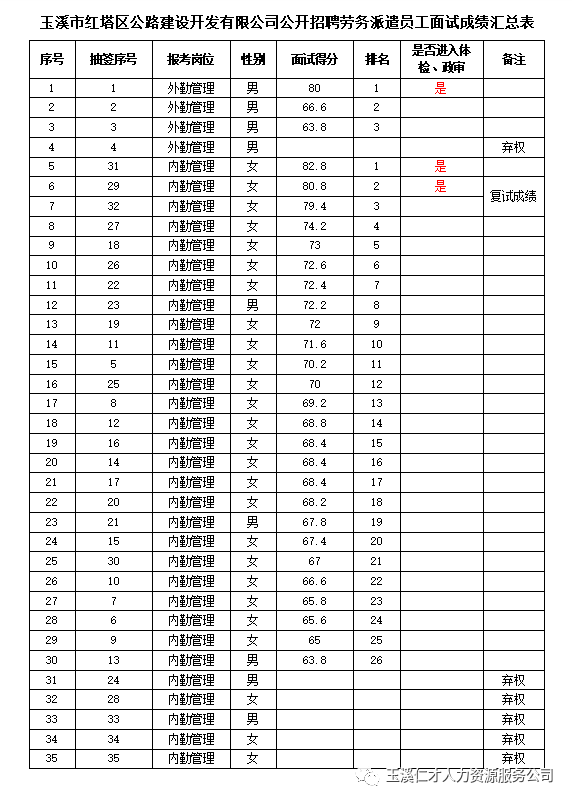 玉溪市红塔区公路建设开发有限公司公开招聘劳务派遣员工面试成绩汇总表

| 序号 | 抽签序号 | 报考岗位 | 性别 | 面试得分 | 排名 | 是否进入体检、政审 | 备注 |
|---|---|---|---|---|---|---|---|
| 1 | 1 | 外勤管理 | 男 | 80 | 1 | 是 | |
| 2 | 2 | 外勤管理 | 男 | 66.6 | 2 | | |
| 3 | 3 | 外勤管理 | 男 | 63.8 | 3 | | |
| 4 | 4 | 外勤管理 | 男 | | | | 弃权 |
| 5 | 31 | 内勤管理 | 女 | 82.8 | 1 | 是 | |
| 6 | 29 | 内勤管理 | 女 | 80.8 | 2 | 是 | 复试成绩 |
| 7 | 32 | 内勤管理 | 女 | 79.4 | 3 | | |
| 8 | 27 | 内勤管理 | 女 | 74.2 | 4 | | |
| 9 | 18 | 内勤管理 | 女 | 73 | 5 | | |
| 10 | 26 | 内勤管理 | 女 | 72.6 | 6 | | |
| 11 | 22 | 内勤管理 | 女 | 72.4 | 7 | | |
| 12 | 23 | 内勤管理 | 男 | 72.2 | 8 | | |
| 13 | 19 | 内勤管理 | 女 | 72 | 9 | | |
| 14 | 11 | 内勤管理 | 女 | 71.6 | 10 | | |
| 15 | 5 | 内勤管理 | 女 | 70.2 | 11 | | |
| 16 | 25 | 内勤管理 | 女 | 70 | 12 | | |
| 17 | 8 | 内勤管理 | 女 | 69.2 | 13 | | |
| 18 | 12 | 内勤管理 | 女 | 68.8 | 14 | | |
| 19 | 16 | 内勤管理 | 女 | 68.4 | 15 | | |
| 20 | 14 | 内勤管理 | 女 | 68.4 | 16 | | |
| 21 | 17 | 内勤管理 | 女 | 68.4 | 17 | | |
| 22 | 20 | 内勤管理 | 女 | 68.2 | 18 | | |
| 23 | 21 | 内勤管理 | 男 | 67.8 | 19 | | |
| 24 | 15 | 内勤管理 | 女 | 67.4 | 20 | | |
| 25 | 30 | 内勤管理 | 女 | 67 | 21 | | |
| 26 | 10 | 内勤管理 | 女 | 66.6 | 22 | | |
| 27 | 7 | 内勤管理 | 女 | 65.8 | 23 | | |
| 28 | 6 | 内勤管理 | 女 | 65.6 | 24 | | |
| 29 | 9 | 内勤管理 | 女 | 65 | 25 | | |
| 30 | 13 | 内勤管理 | 男 | 63.8 | 26 | | |
| 31 | 24 | 内勤管理 | 男 | | | | 弃权 |
| 32 | 28 | 内勤管理 | 女 | | | | 弃权 |
| 33 | 33 | 内勤管理 | 男 | | | | 弃权 |
| 34 | 34 | 内勤管理 | 女 | | | | 弃权 |
| 35 | 35 | 内勤管理 | 女 | | | | 弃权 |

玉溪仁才人力资源服务公司